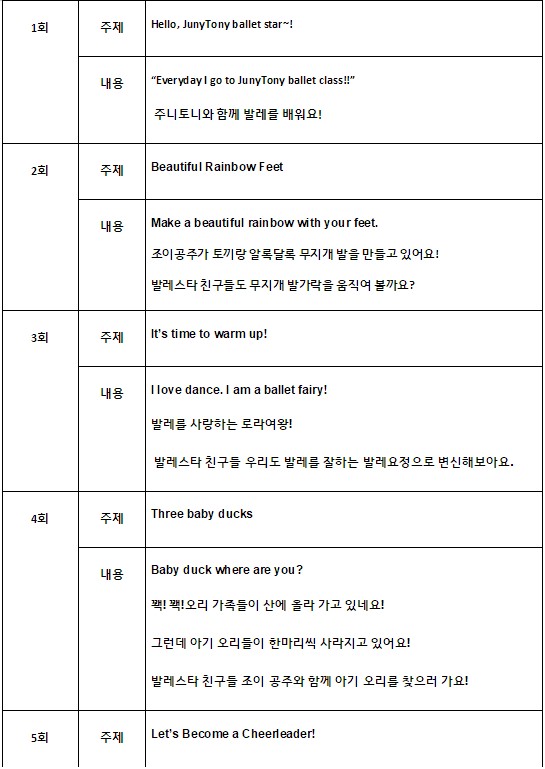 | 1회 | 주제 | Hello, JunyTony ballet star~! |
|---|---|---|
| | 내용 | "Everyday I go to JunyTony ballet class!!" 주니토니와 함께 발레를 배워요! |
| 2회 | 주제 | Beautiful Rainbow Feet |
| | 내용 | Make a beautiful rainbow with your feet. 조이공주가 토끼랑 알록달록 무지개 발을 만들고 있어요! 발레스타 친구들도 무지개 발가락을 움직여 볼까요? |
| 3회 | 주제 | It's time to warm up! |
| | 내용 | I love dance. I am a ballet fairy! 발레를 사랑하는 로라여왕! 발레스타 친구들 우리도 발레를 잘하는 발레요정으로 변신해보아요. |
| 4회 | 주제 | Three baby ducks |
| | 내용 | Baby duck where are you? 꽥! 꽥!오리 가족들이 산에 올라 가고 있네요! 그런데 아기 오리들이 한마리씩 사라지고 있어요! 발레스타 친구들 조이 공주와 함께 아기 오리를 찾으러 가요! |
| 5회 | 주제 | Let's Become a Cheerleader! |